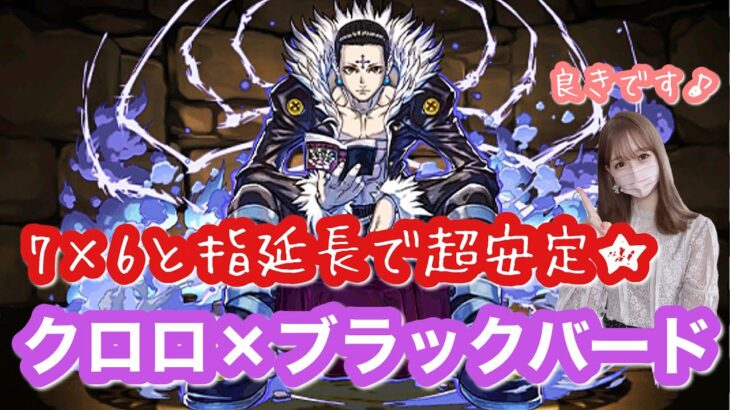 良きです♪

7×6と指延長で超安定☆

クロロ×ブラックバード